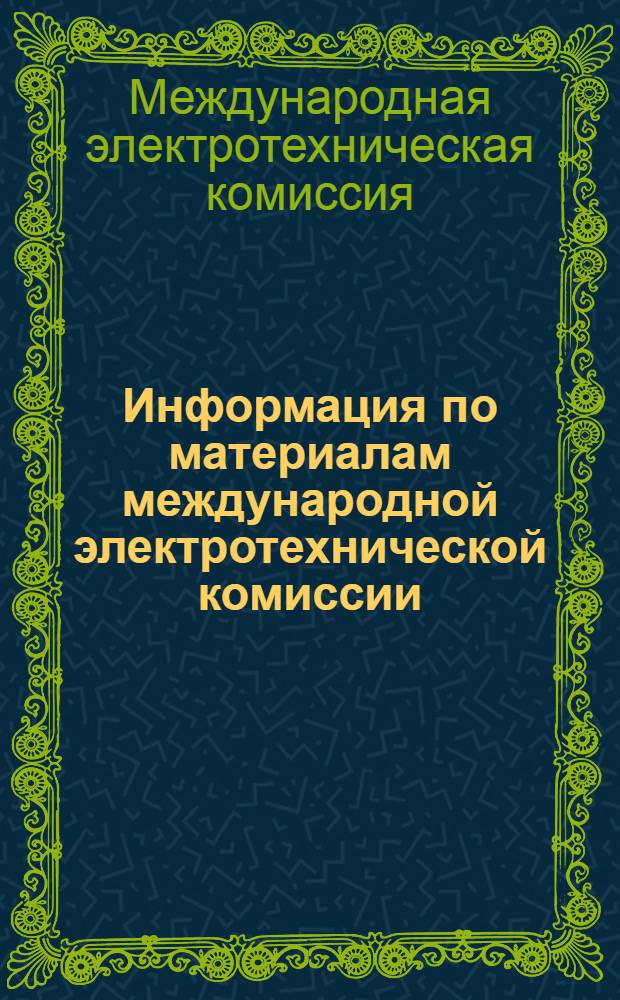 Международная электротехническая комиссия

Информация по материалам международной электротехнической комиссии